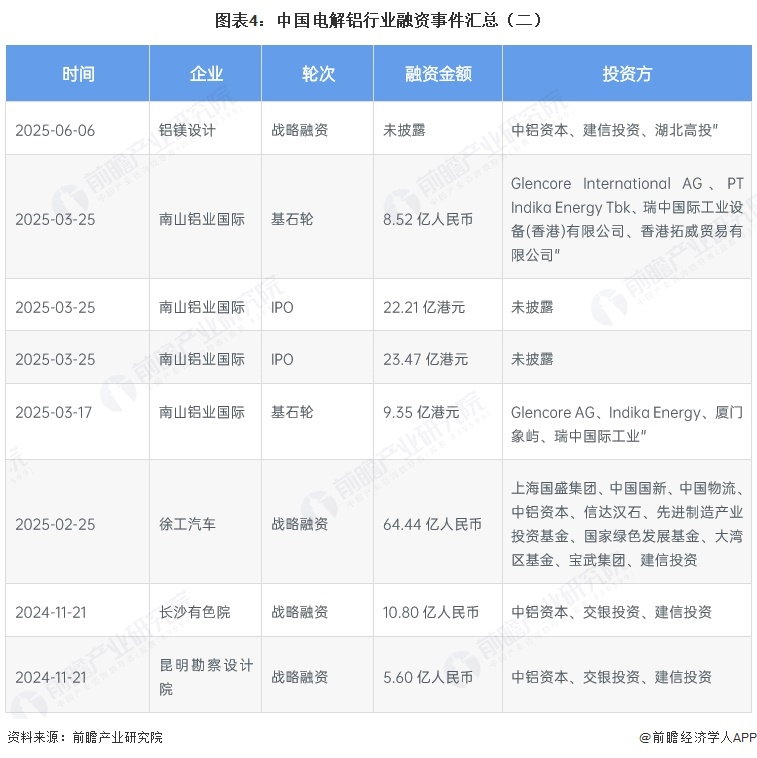 图表4：中国电解铝行业融资事件汇总（二）

| 时间 | 企业 | 轮次 | 融资金额 | 投资方 |
|---|---|---|---|---|
| 2025-06-06 | 铝镁设计 | 战略融资 | 未披露 | 中铝资本、建信投资、湖北高投" |
| 2025-03-25 | 南山铝业国际 | 基石轮 | 8.52 亿人民币 | Glencore International AG、PT Indika Energy Tbk、瑞中国际工业设备(香港)有限公司、香港拓威贸易有限公司" |
| 2025-03-25 | 南山铝业国际 | IPO | 22.21 亿港元 | 未披露 |
| 2025-03-25 | 南山铝业国际 | IPO | 23.47 亿港元 | 未披露 |
| 2025-03-17 | 南山铝业国际 | 基石轮 | 9.35 亿港元 | Glencore AG、Indika Energy、厦门象屿、瑞中国际工业" |
| 2025-02-25 | 徐工汽车 | 战略融资 | 64.44 亿人民币 | 上海国盛集团、中国国新、中国物流、中铝资本、信达汉石、先进制造产业投资基金、国家绿色发展基金、大湾区基金、宝武集团、建信投资 |
| 2024-11-21 | 长沙有色院 | 战略融资 | 10.80 亿人民币 | 中铝资本、交银投资、建信投资 |
| 2024-11-21 | 昆明勘察设计院 | 战略融资 | 5.60 亿人民币 | 中铝资本、交银投资、建信投资 |

资料来源：前瞻产业研究院

@前瞻经济学人APP